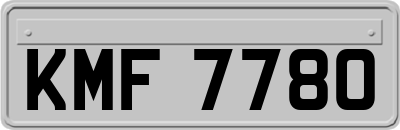 KMF 7780